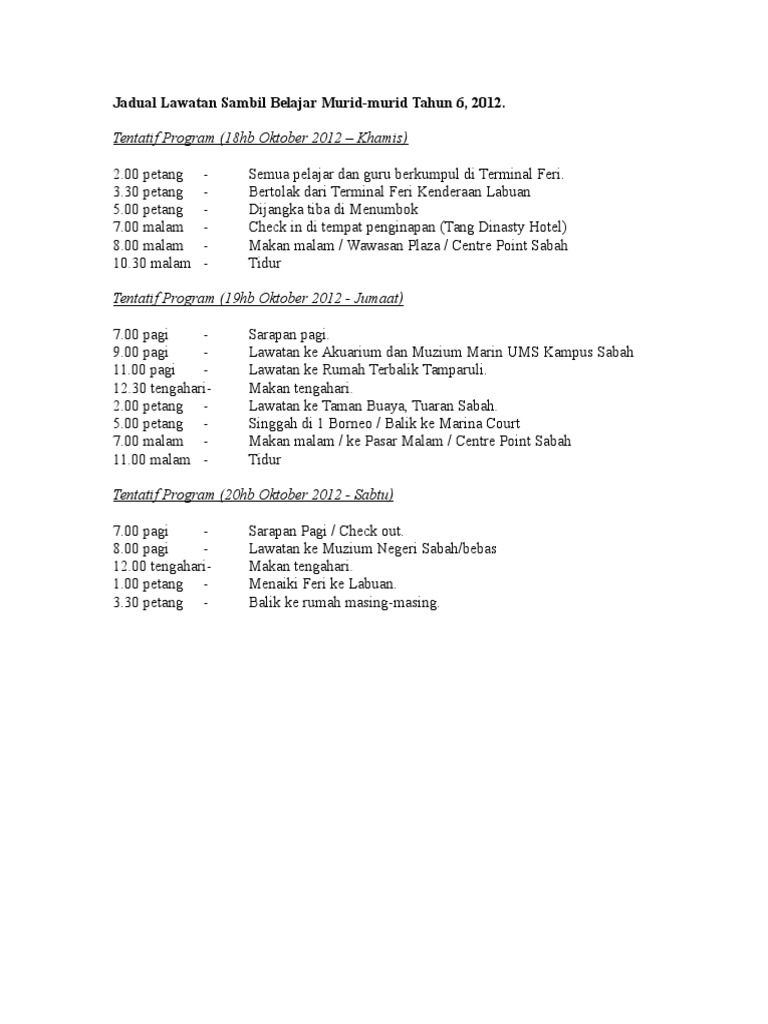 Jadual Lawatan Sambil Belajar Murid-murid Tahun 6, 2012.

Tentatif Program (18hb Oktober 2012 – Khamis)

2.00 petang - Semua pelajar dan guru berkumpul di Terminal Feri.
3.30 petang - Bertolak dari Terminal Feri Kenderaan Labuan
5.00 petang - Dijangka tiba di Menumbok
7.00 malam - Check in di tempat penginapan (Tang Dinasty Hotel)
8.00 malam - Makan malam / Wawasan Plaza / Centre Point Sabah
10.30 malam - Tidur

Tentatif Program (19hb Oktober 2012 - Jumaat)

7.00 pagi - Sarapan pagi.
9.00 pagi - Lawatan ke Akuarium dan Muzium Marin UMS Kampus Sabah
11.00 pagi - Lawatan ke Rumah Terbalik Tamparuli.
12.30 tengahari- Makan tengahari.
2.00 petang - Lawatan ke Taman Buaya, Tuaran Sabah.
5.00 petang - Singgah di 1 Borneo / Balik ke Marina Court
7.00 malam - Makan malam / ke Pasar Malam / Centre Point Sabah
11.00 malam - Tidur

Tentatif Program (20hb Oktober 2012 - Sabtu)

7.00 pagi - Sarapan Pagi / Check out.
8.00 pagi - Lawatan ke Muzium Negeri Sabah/bebas
12.00 tengahari- Makan tengahari.
1.00 petang - Menaiki Feri ke Labuan.
3.30 petang - Balik ke rumah masing-masing.